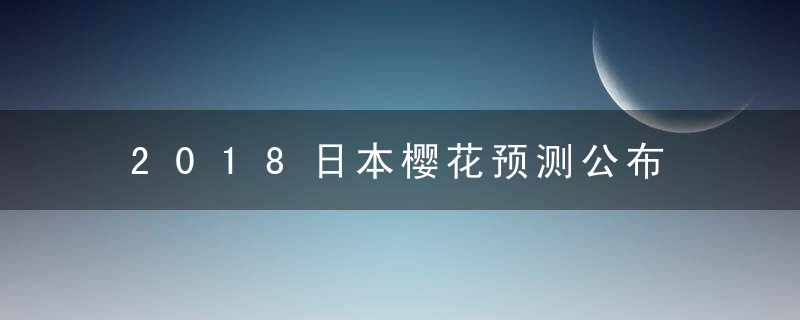 2018日本樱花预测公布